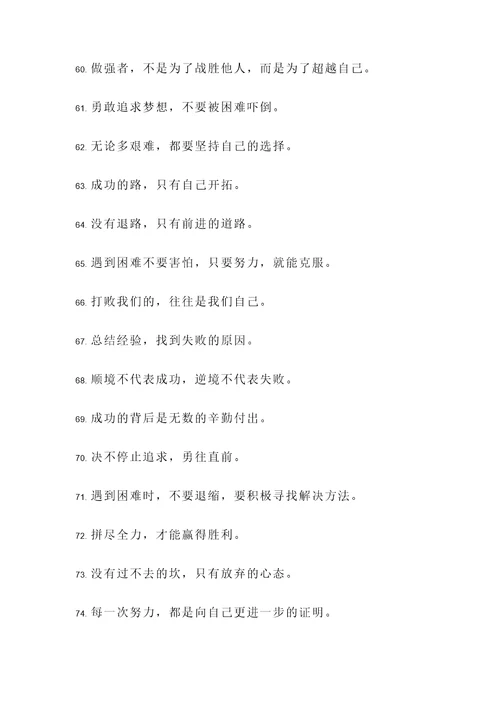 60. 做强者，不是为了战胜他人，而是为了超越自己。

61. 勇敢追求梦想，不要被困难吓倒。

62. 无论多艰难，都要坚持自己的选择。

63. 成功的路，只有自己开拓。

64. 没有退路，只有前进的道路。

65. 遇到困难不要害怕，只要努力，就能克服。

66. 打败我们的，往往是我们自己。

67. 总结经验，找到失败的原因。

68. 顺境不代表成功，逆境不代表失败。

69. 成功的背后是无数的辛勤付出。

70. 决不停止追求，勇往直前。

71. 遇到困难时，不要退缩，要积极寻找解决方法。

72. 拼尽全力，才能赢得胜利。

73. 没有过不去的坎，只有放弃的心态。

74. 每一次努力，都是向自己更进一步的证明。